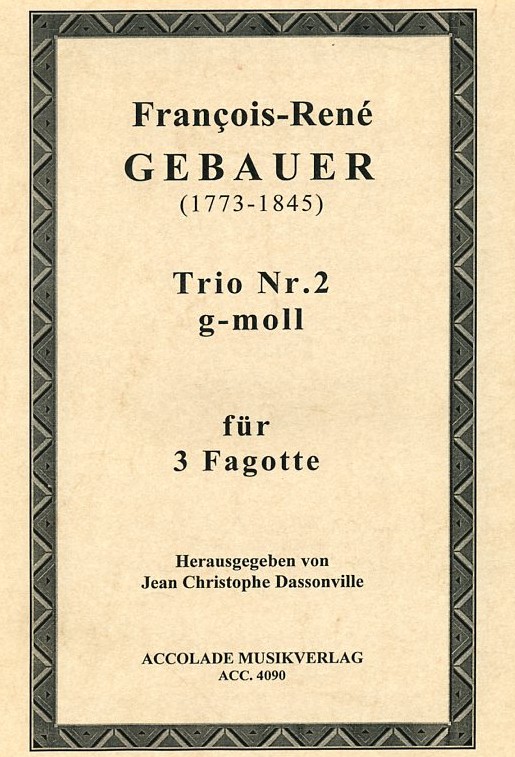 François-René
GEBAUER
(1773-1845)

Trio Nr.2
g-moll

für
3 Fagotte

Herausgegeben von
Jean Christophe Dassonville

ACCOLADE MUSIKVERLAG
ACC. 4090